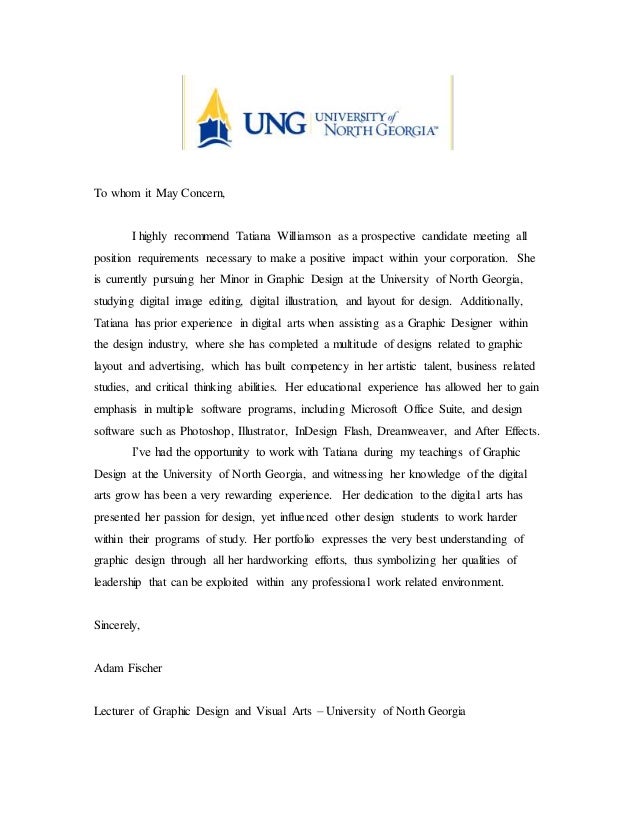 UNG UNIVERSITY of NORTH GEORGIA™

To whom it May Concern,

I highly recommend Tatiana Williamson as a prospective candidate meeting all position requirements necessary to make a positive impact within your corporation. She is currently pursuing her Minor in Graphic Design at the University of North Georgia, studying digital image editing, digital illustration, and layout for design. Additionally, Tatiana has prior experience in digital arts when assisting as a Graphic Designer within the design industry, where she has completed a multitude of designs related to graphic layout and advertising, which has built competency in her artistic talent, business related studies, and critical thinking abilities. Her educational experience has allowed her to gain emphasis in multiple software programs, including Microsoft Office Suite, and design software such as Photoshop, Illustrator, InDesign Flash, Dreamweaver, and After Effects.

I've had the opportunity to work with Tatiana during my teachings of Graphic Design at the University of North Georgia, and witnessing her knowledge of the digital arts grow has been a very rewarding experience. Her dedication to the digital arts has presented her passion for design, yet influenced other design students to work harder within their programs of study. Her portfolio expresses the very best understanding of graphic design through all her hardworking efforts, thus symbolizing her qualities of leadership that can be exploited within any professional work related environment.

Sincerely,

Adam Fischer

Lecturer of Graphic Design and Visual Arts – University of North Georgia